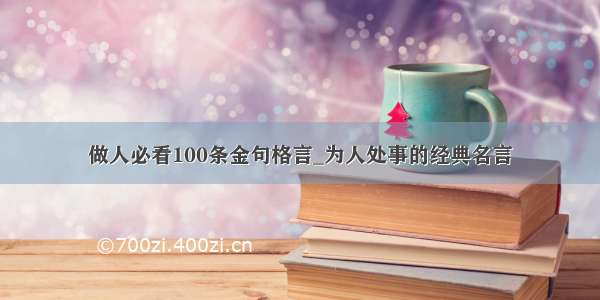 做人必看100条金句格言_为人处事的经典名言

©700zi.400zi.cn